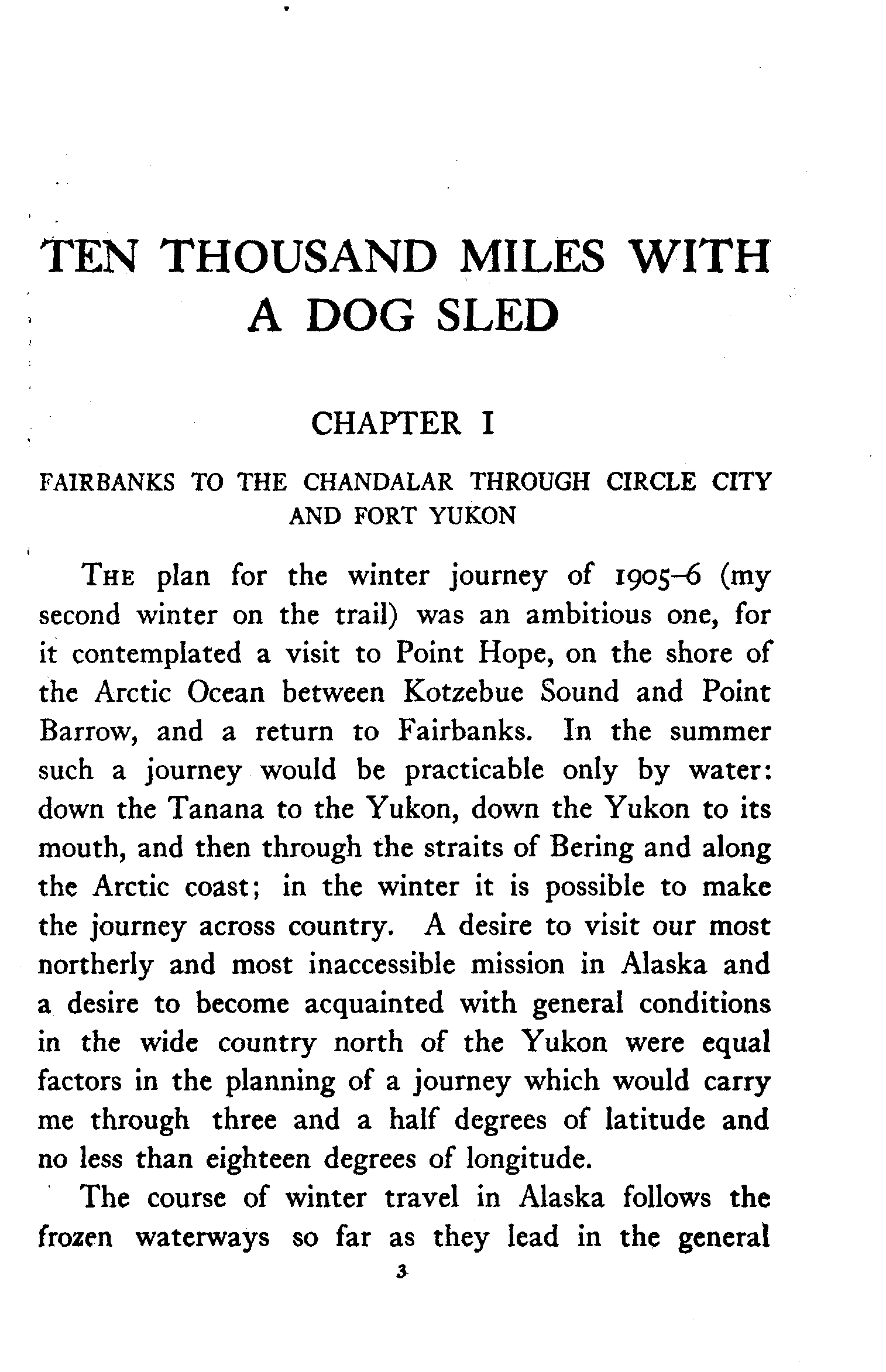 TEN THOUSAND MILES WITH A DOG SLED

CHAPTER I

FAIRBANKS TO THE CHANDALAR THROUGH CIRCLE CITY AND FORT YUKON

THE plan for the winter journey of 1905–6 (my second winter on the trail) was an ambitious one, for it contemplated a visit to Point Hope, on the shore of the Arctic Ocean between Kotzebue Sound and Point Barrow, and a return to Fairbanks. In the summer such a journey would be practicable only by water: down the Tanana to the Yukon, down the Yukon to its mouth, and then through the straits of Bering and along the Arctic coast; in the winter it is possible to make the journey across country. A desire to visit our most northerly and most inaccessible mission in Alaska and a desire to become acquainted with general conditions in the wide country north of the Yukon were equal factors in the planning of a journey which would carry me through three and a half degrees of latitude and no less than eighteen degrees of longitude.

The course of winter travel in Alaska follows the frozen waterways so far as they lead in the general

3